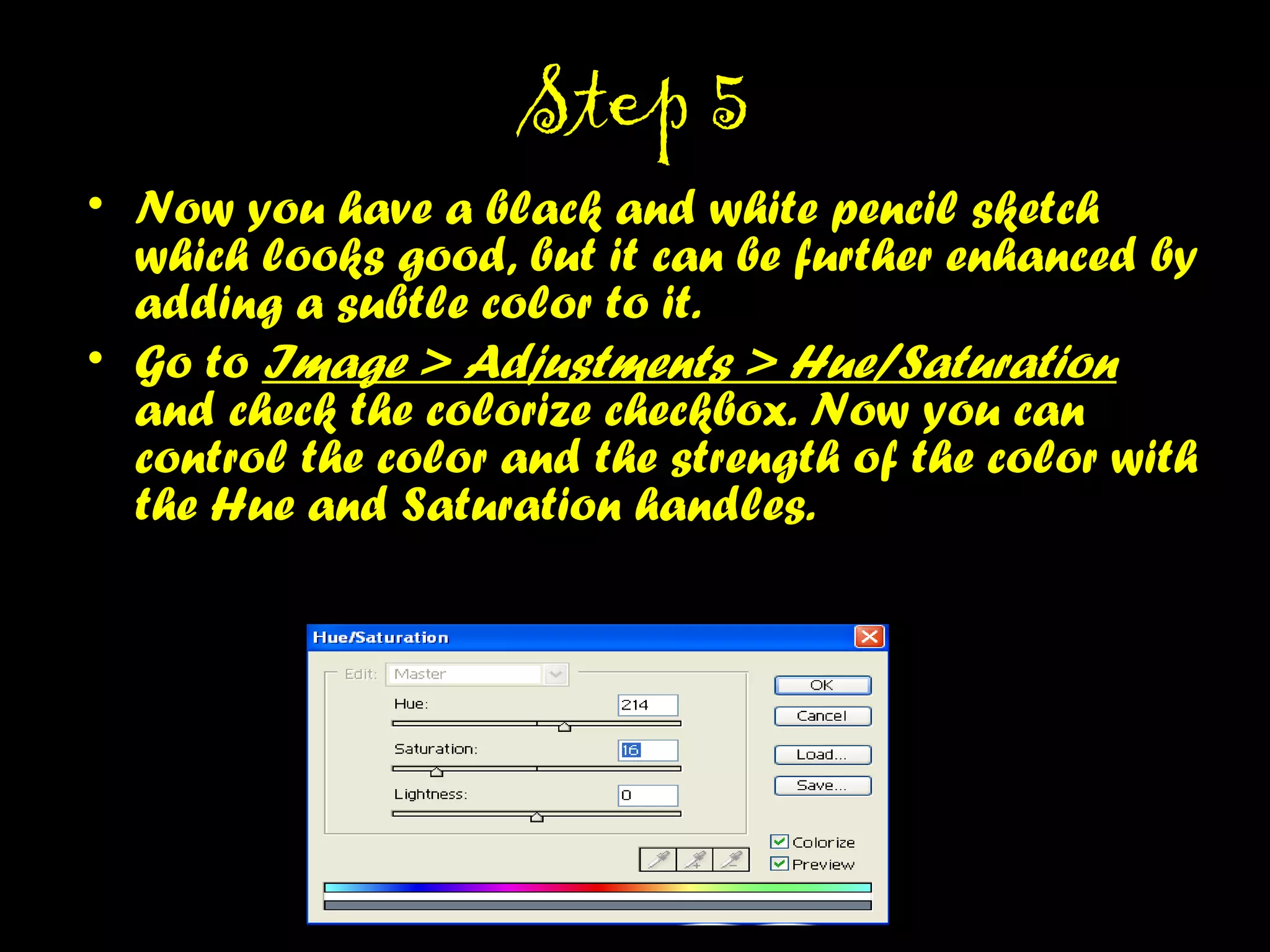 Step 5

• Now you have a black and white pencil sketch which looks good, but it can be further enhanced by adding a subtle color to it.

• Go to Image > Adjustments > Hue/Saturation and check the colorize checkbox. Now you can control the color and the strength of the color with the Hue and Saturation handles.

Hue/Saturation

Edit: Master

Hue: 214

Saturation: 16

Lightness: 0

OK

Cancel

Load...

Save...

Colorize

Preview